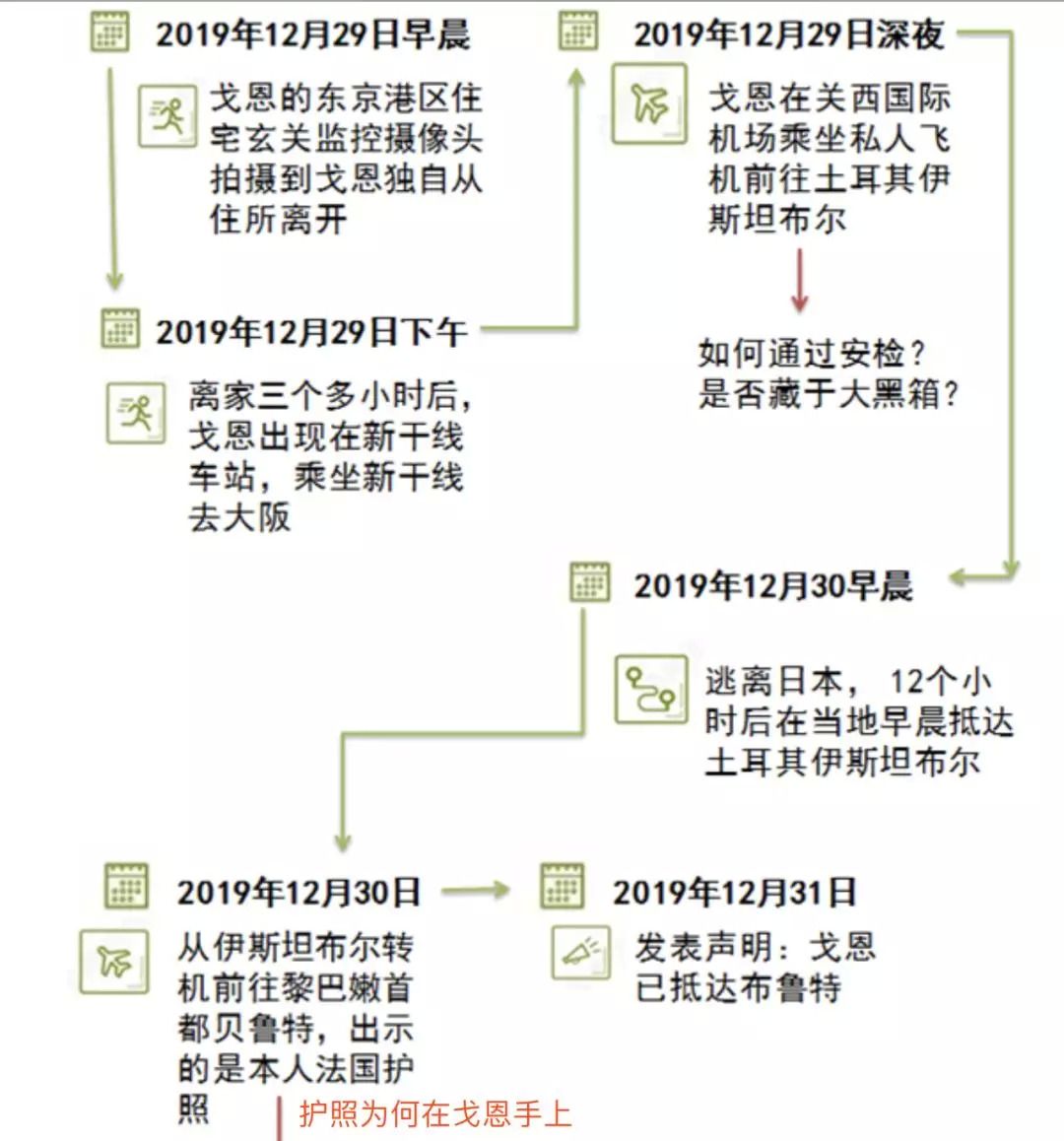 2019年12月29日早晨

戈恩的东京港区住宅玄关监控摄像头拍摄到戈恩独自从住所离开

2019年12月29日下午

离家三个多小时后，戈恩出现在新干线车站，乘坐新干线去大阪

2019年12月29日深夜

戈恩在关西国际机场乘坐私人飞机前往土耳其伊斯坦布尔

如何通过安检？
是否藏于大黑箱？

2019年12月30早晨

逃离日本，12个小时后在当地早晨抵达土耳其伊斯坦布尔

2019年12月30日

从伊斯坦布尔转机前往黎巴嫩首都贝鲁特，出示的是本人法国护照

护照为何在戈恩手上

2019年12月31日

发表声明：戈恩已抵达布鲁特